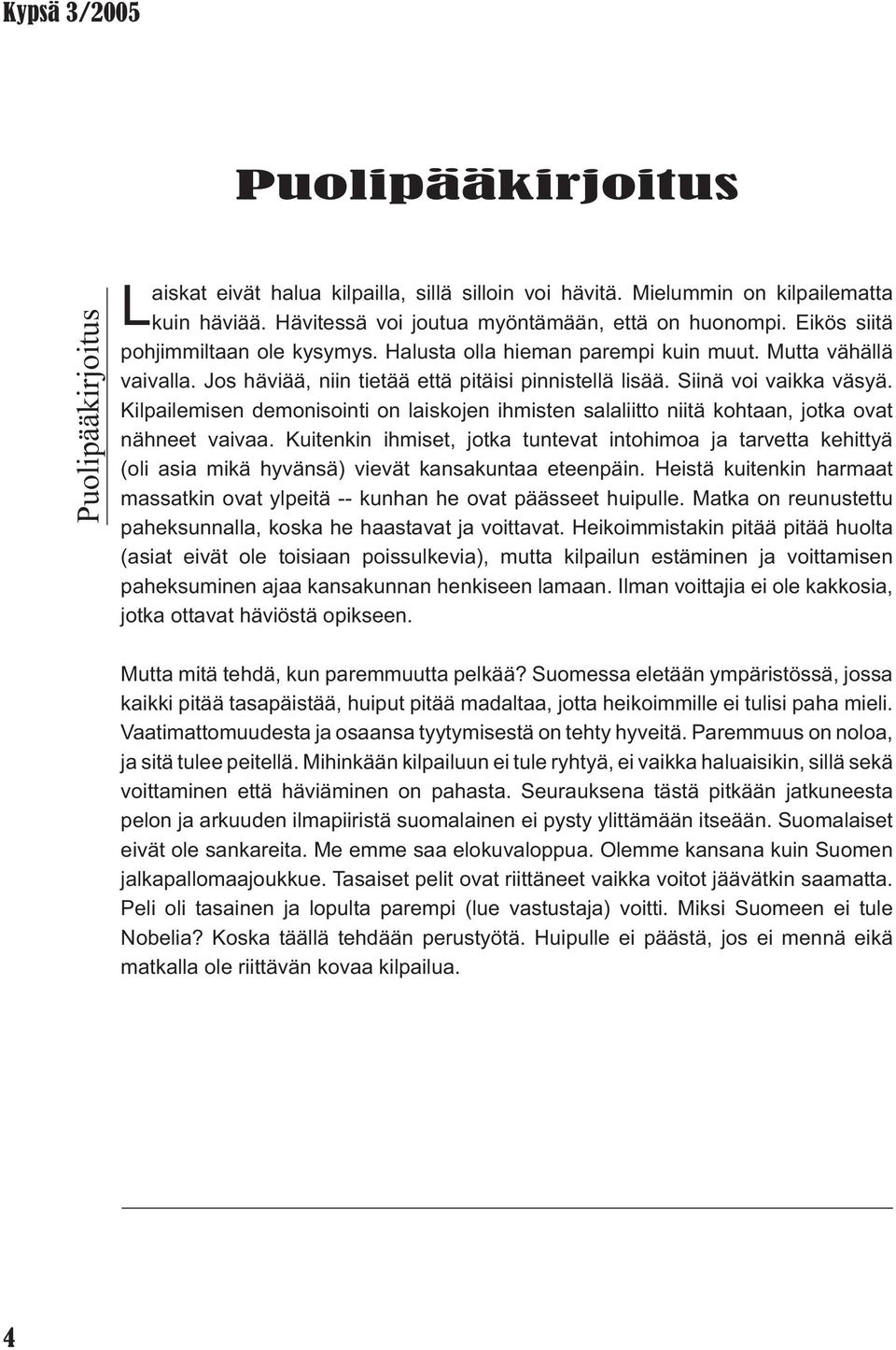 Kypsä 3/2005

Puolipääkirjoitus

Puolipääkirjoitus

Laiskat eivät halua kilpailla, sillä silloin voi hävitä. Mielummin on kilpailematta kuin häviää. Hävitessä voi joutua myöntämään, että on huonompi. Eikös siitä pohjimmiltaan ole kysymys. Halusta olla hieman parempi kuin muut. Mutta vähällä vaivalla. Jos häviää, niin tietää että pitäisi pinnistellä lisää. Siinä voi vaikka väsyä. Kilpailemisen demonisointi on laiskojen ihmisten salaliitto niitä kohtaan, jotka ovat nähneet vaivaa. Kuitenkin ihmiset, jotka tuntevat intohimoa ja tarvetta kehittyä (oli asia mikä hyvänsä) vievät kansakuntaa eteenpäin. Heistä kuitenkin harmaat massatkin ovat ylpeitä -- kunhan he ovat päässeet huipulle. Matka on reunustettu paheksunnalla, koska he haastavat ja voittavat. Heikoimmistakin pitää pitää huolta (asiat eivät ole toisiaan poissulkevia), mutta kilpailun estäminen ja voittamisen paheksuminen ajaa kansakunnan henkiseen lamaan. Ilman voittajia ei ole kakkosia, jotka ottavat häviöstä opikseen.

Mutta mitä tehdä, kun paremmuutta pelkää? Suomessa eletään ympäristössä, jossa kaikki pitää tasapäistää, huiput pitää madaltaa, jotta heikoimmille ei tulisi paha mieli. Vaatimattomuudesta ja osaansa tyytymisestä on tehty hyveitä. Paremmuus on noloa, ja sitä tulee peitellä. Mihinkään kilpailuun ei tule ryhtyä, ei vaikka haluaisikin, sillä sekä voittaminen että häviäminen on pahasta. Seurauksena tästä pitkään jatkuneesta pelon ja arkuuden ilmapiiristä suomalainen ei pysty ylittämään itseään. Suomalaiset eivät ole sankareita. Me emme saa elokuvaloppua. Olemme kansana kuin Suomen jalkapallomaajoukkue. Tasaiset pelit ovat riittäneet vaikka voitot jäävätkin saamatta. Peli oli tasainen ja lopulta parempi (lue vastustaja) voitti. Miksi Suomeen ei tule Nobelia? Koska täällä tehdään perustyötä. Huipulle ei päästä, jos ei mennä eikä matkalla ole riittävän kovaa kilpailua.

4